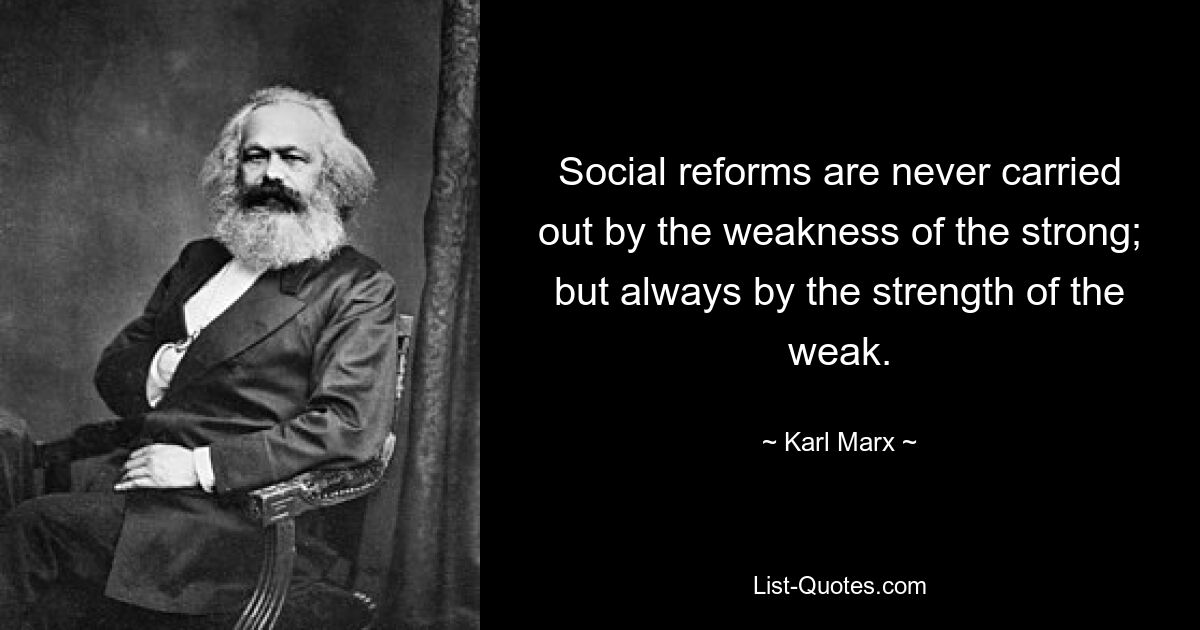 Social reforms are never carried out by the weakness of the strong; but always by the strength of the weak.

~ Karl Marx ~

List-Quotes.com